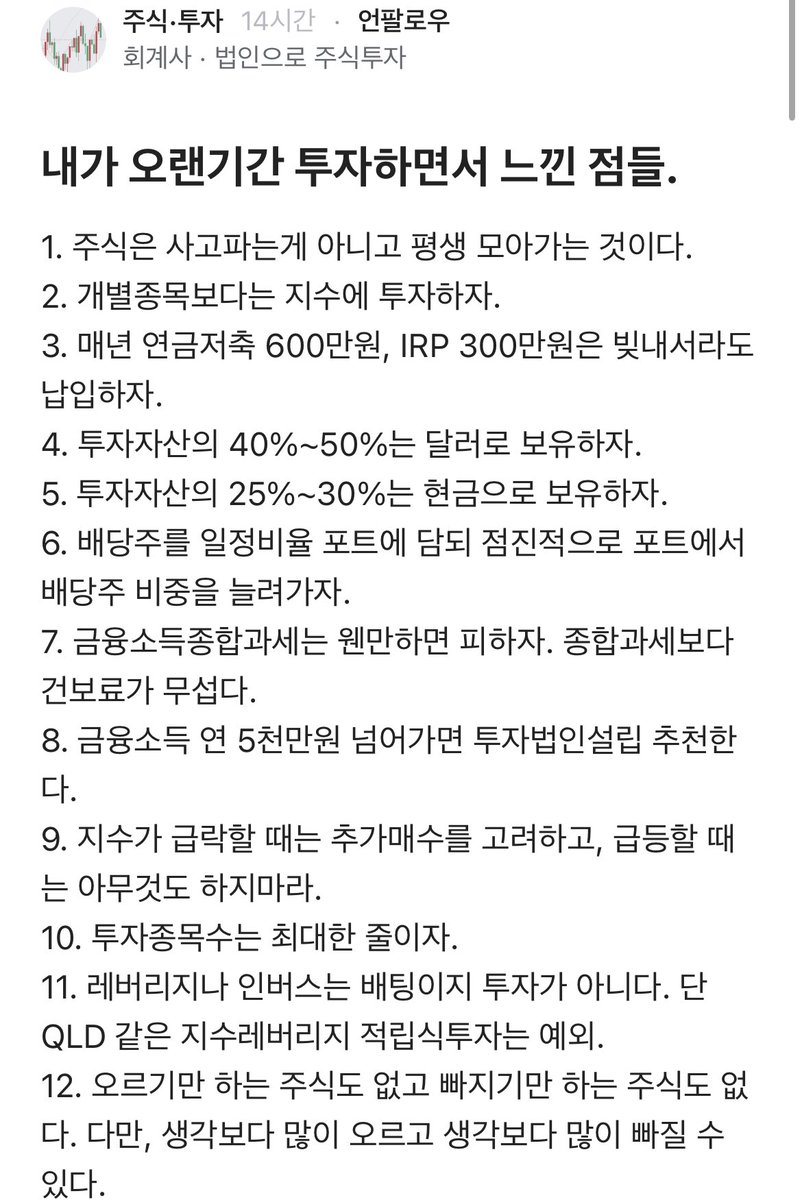 주식·투자 14시간 · 언팔로우
회계사 · 법인으로 주식투자

내가 오랜기간 투자하면서 느낀 점들.

1. 주식은 사고파는게 아니고 평생 모아가는 것이다.
2. 개별종목보다는 지수에 투자하자.
3. 매년 연금저축 600만원, IRP 300만원은 빚내서라도 납입하자.
4. 투자자산의 40%~50%는 달러로 보유하자.
5. 투자자산의 25%~30%는 현금으로 보유하자.
6. 배당주를 일정비율 포트에 담되 점진적으로 포트에서 배당주 비중을 늘려가자.
7. 금융소득종합과세는 웬만하면 피하자. 종합과세보다 건보료가 무섭다.
8. 금융소득 연 5천만원 넘어가면 투자법인설립 추천한다.
9. 지수가 급락할 때는 추가매수를 고려하고, 급등할 때는 아무것도 하지마라.
10. 투자종목수는 최대한 줄이자.
11. 레버리지나 인버스는 배팅이지 투자가 아니다. 단 QLD 같은 지수레버리지 적립식투자는 예외.
12. 오르기만 하는 주식도 없고 빠지기만 하는 주식도 없다. 다만, 생각보다 많이 오르고 생각보다 많이 빠질 수 있다.